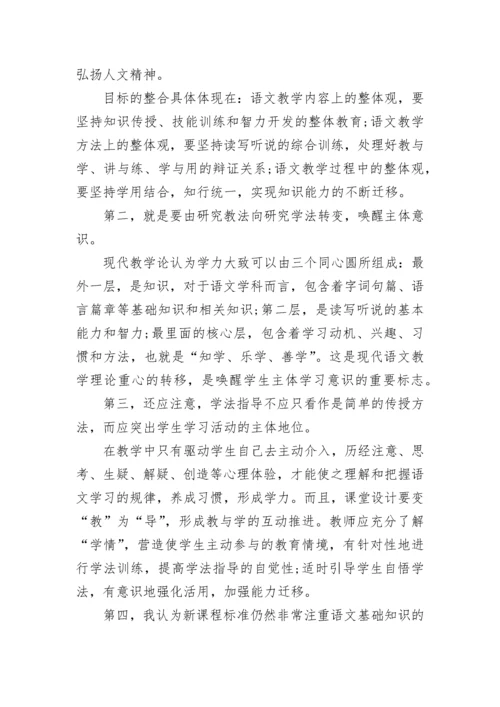 弘扬人文精神。

目标的整合具体体现在：语文教学内容上的整体观，要坚持知识传授、技能训练和智力开发的整体教育;语文教学方法上的整体观，要坚持读写听说的综合训练，处理好教与学、讲与练、学与用的辩证关系;语文教学过程中的整体观，要坚持学用结合，知行统一，实现知识能力的不断迁移。

第二，就是要由研究教法向研究学法转变，唤醒主体意识。

现代教学论认为学力大致可以由三个同心圆所组成：最外一层，是知识，对于语文学科而言，包含着字词句篇、语言篇章等基础知识和相关知识;第二层，是读写听说的基本能力和智力;最里面的核心层，包含着学习动机、兴趣、习惯和方法，也就是“知学、乐学、善学”。这是现代语文教学理论重心的转移，是唤醒学生主体学习意识的重要标志。

第三，还应注意，学法指导不应只看作是简单的传授方法，而应突出学生学习活动的主体地位。

在教学中只有驱动学生自己去主动介入，历经注意、思考、生疑、解疑、创造等心理体验，才能使之理解和把握语文学习的规律，养成习惯，形成学力。而且，课堂设计要变“教”为“导”，形成教与学的互动推进。教师应充分了解“学情”，营造使学生主动参与的教育情境，有针对性地进行学法训练，提高学法指导的自觉性;适时引导学生自悟学法，有意识地强化活用，加强能力迁移。

第四，我认为新课程标准仍然非常注重语文基础知识的